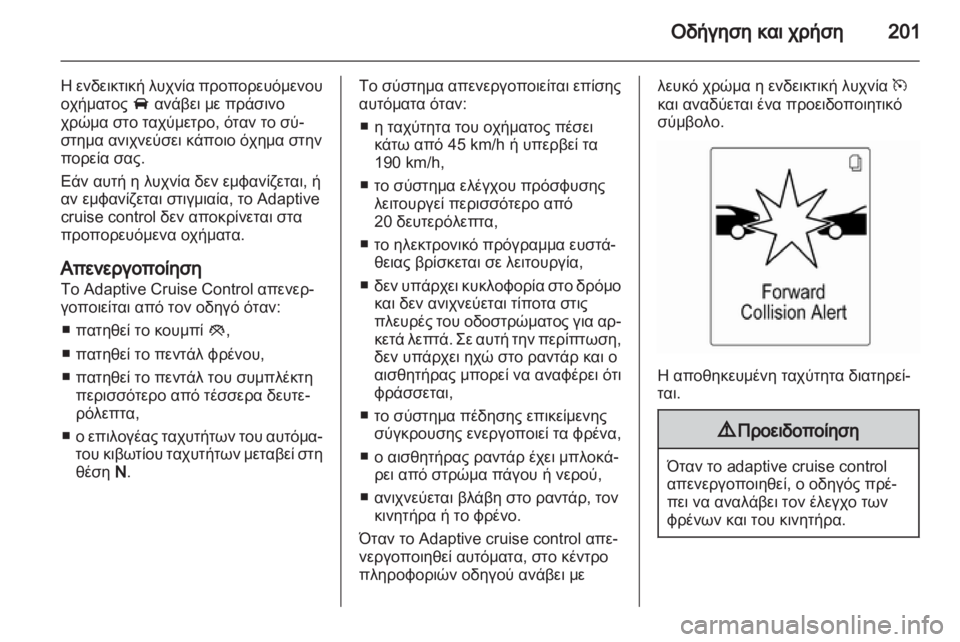 Οδήγηση και χρήση 201

Η ενδεικτική λυχνία προπορευόμενου οχήματος ανάβει με πράσινο χρώμα στο ταχύμετρο, όταν το σύστημα ανιχνεύσει κάποιο όχημα στην πορεία σας.

Εάν αυτή η λυχνία δεν εμφανίζεται, ή αν εμφανίζεται στιγμιαία, το Adaptive cruise control δεν αποκρίνεται στα προπορευόμενα οχήματα.

Απενεργοποίηση
Το Adaptive Cruise Control απενεργοποιείται από τον οδηγό όταν:

■ πατηθεί το κουμπί ,

■ πατηθεί το πεντάλ φρένου,

■ πατηθεί το πεντάλ του συμπλέκτη περισσότερο από τέσσερα δευτερόλεπτα,

■ ο επιλογέας ταχυτήτων του αυτόματου κιβωτίου ταχυτήτων μεταβεί στη θέση N.

Το σύστημα απενεργοποιείται επίσης αυτόματα όταν:

■ η ταχύτητα του οχήματος πέσει κάτω από 45 km/h ή υπερβεί τα 190 km/h,

■ το σύστημα ελέγχου πρόσφυσης λειτουργεί περισσότερο από 20 δευτερόλεπτα,

■ το ηλεκτρονικό πρόγραμμα ευστάθειας βρίσκεται σε λειτουργία,

■ δεν υπάρχει κυκλοφορία στο δρόμο και δεν ανιχνεύεται τίποτα στις πλευρές του οδοστρώματος για αρκετά λεπτά. Σε αυτή την περίπτωση, δεν υπάρχει ηχώ στο ραντάρ και ο αισθητήρας μπορεί να αναφέρει ότι φράσσεται,

■ το σύστημα πέδησης επικείμενης σύγκρουσης ενεργοποιεί τα φρένα,

■ ο αισθητήρας ραντάρ έχει μπλοκάρει από στρώμα πάγου ή νερού,

■ ανιχνεύεται βλάβη στο ραντάρ, τον κινητήρα ή το φρένο.

Όταν το Adaptive cruise control απενεργοποιηθεί αυτόματα, στο κέντρο πληροφοριών οδηγού ανάβει με λευκό χρώμα η ενδεικτική λυχνία και αναδύεται ένα προειδοποιητικό σύμβολο.

Forward
Collision Alert

Η αποθηκευμένη ταχύτητα διατηρείται.

⚠ Προειδοποίηση

Όταν το adaptive cruise control απενεργοποιηθεί, ο οδηγός πρέπει να αναλάβει τον έλεγχο των φρένων και του κινητήρα.

carmanualsonline.info